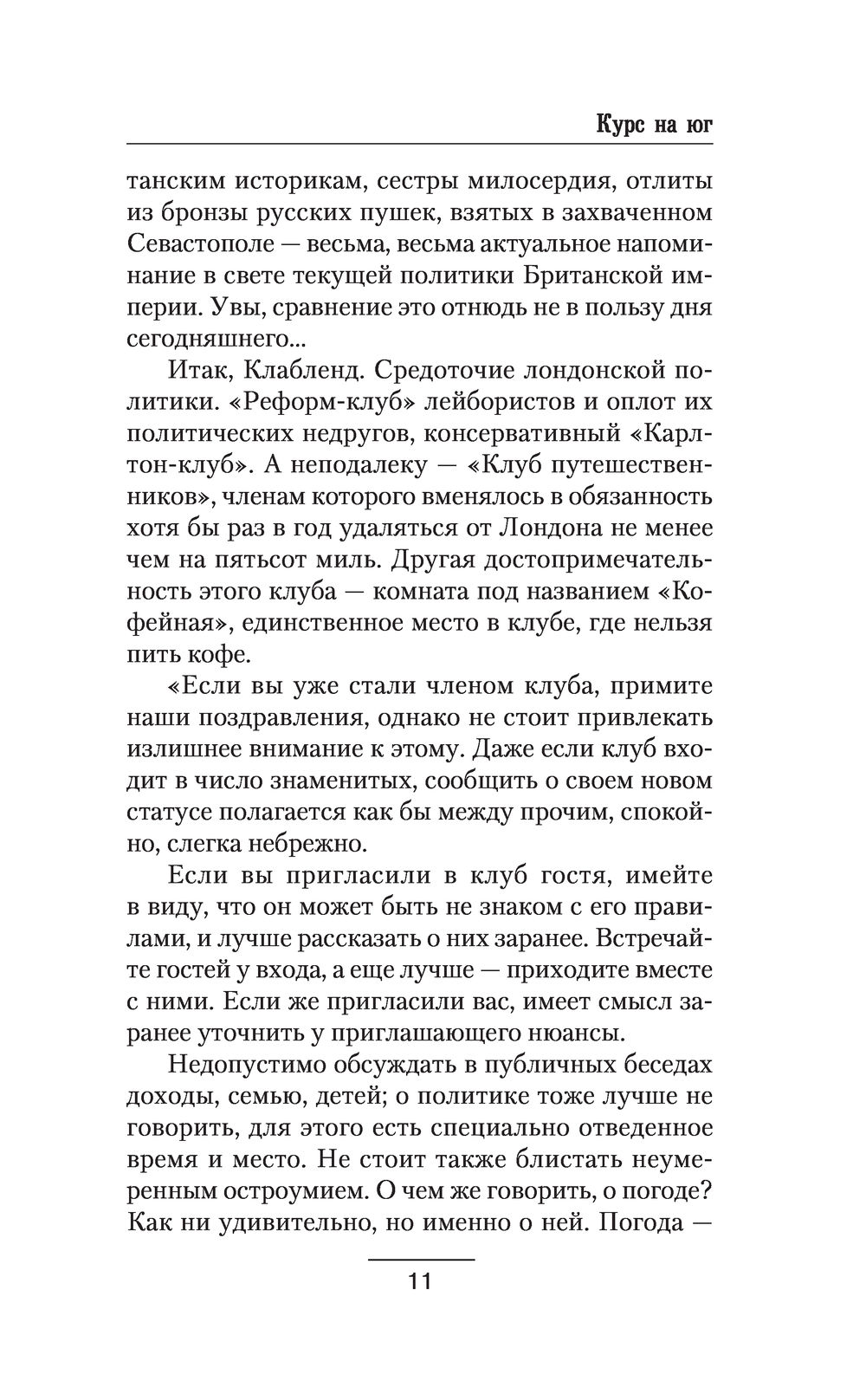 Курс на юг

танским историкам, сестры милосердия, отлиты из бронзы русских пушек, взятых в захваченном Севастополе — весьма, весьма актуальное напоминание в свете текущей политики Британской империи. Увы, сравнение это отнюдь не в пользу дня сегодняшнего...

Итак, Клабленд. Средоточие лондонской политики. «Реформ-клуб» лейбористов и оплот их политических недругов, консервативный «Карлтон-клуб». А неподалеку — «Клуб путешественников», членам которого вменялось в обязанность хотя бы раз в год удаляться от Лондона не менее чем на пятьсот миль. Другая достопримечательность этого клуба — комната под названием «Кофейная», единственное место в клубе, где нельзя пить кофе.

«Если вы уже стали членом клуба, примите наши поздравления, однако не стоит привлекать излишнее внимание к этому. Даже если клуб входит в число знаменитых, сообщить о своем новом статусе полагается как бы между прочим, спокойно, слегка небрежно.

Если вы пригласили в клуб гостя, имейте в виду, что он может быть не знаком с его правилами, и лучше рассказать о них заранее. Встречайте гостей у входа, а еще лучше — приходите вместе с ними. Если же пригласили вас, имеет смысл заранее уточнить у приглашающего нюансы.

Недопустимо обсуждать в публичных беседах доходы, семью, детей; о политике тоже лучше не говорить, для этого есть специально отведенное время и место. Не стоит также блистать неумеренным остроумием. О чем же говорить, о погоде? Как ни удивительно, но именно о ней. Погода —

11